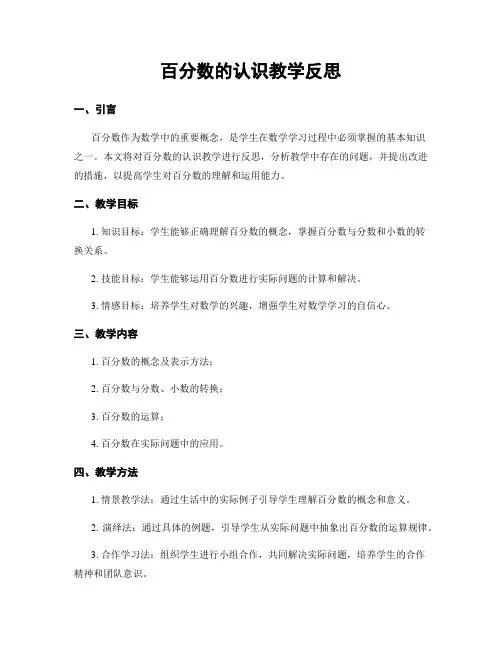 百分数的认识教学反思

一、引言

百分数作为数学中的重要概念，是学生在数学学习过程中必须掌握的基本知识之一。本文将对百分数的认识教学进行反思，分析教学中存在的问题，并提出改进的措施，以提高学生对百分数的理解和运用能力。

二、教学目标

1. 知识目标：学生能够正确理解百分数的概念，掌握百分数与分数和小数的转换关系。

2. 技能目标：学生能够运用百分数进行实际问题的计算和解决。

3. 情感目标：培养学生对数学的兴趣，增强学生对数学学习的自信心。

三、教学内容

1. 百分数的概念及表示方法；

2. 百分数与分数、小数的转换；

3. 百分数的运算；

4. 百分数在实际问题中的应用。

四、教学方法

1. 情景教学法：通过生活中的实际例子引导学生理解百分数的概念和意义。

2. 演绎法：通过具体的例题，引导学生从实际问题中抽象出百分数的运算规律。

3. 合作学习法：组织学生进行小组合作，共同解决实际问题，培养学生的合作精神和团队意识。